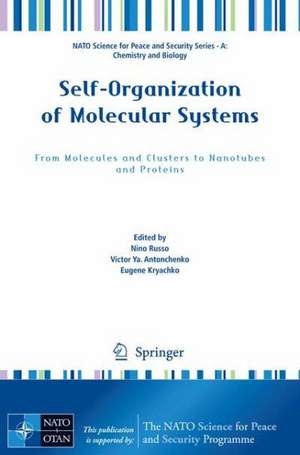 NATO Science for Peace and Security Series - A: Chemistry and Biology

Self-Organization of Molecular Systems

From Molecules and Clusters to Nanotubes and Proteins

Edited by
Nino Russo
Victor Ya. Antonchenko
Eugene Kryachko

Springer

NATO
OTAN

This publication is supported by:

The NATO Science for Peace and Security Programme